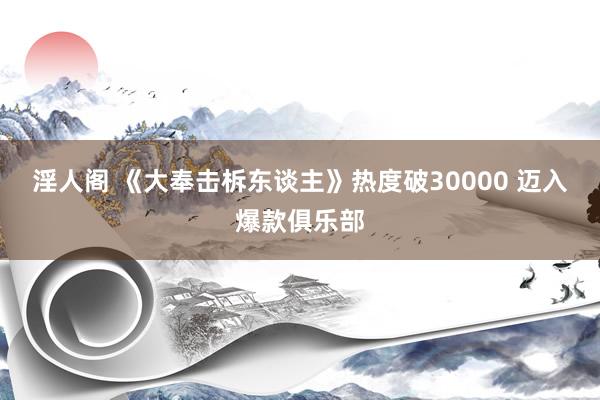 淫人阁 《大奉击柝东谈主》热度破30000 迈入爆款俱乐部